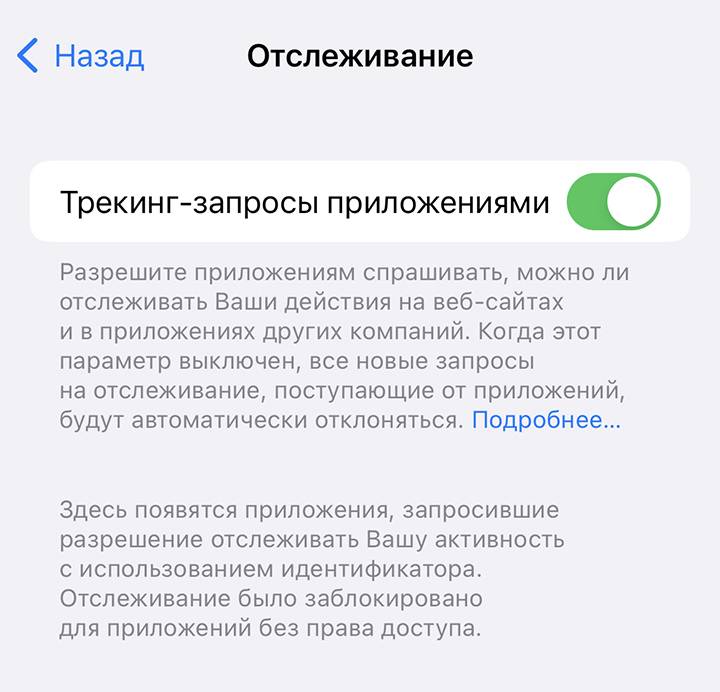 Назад

Отслеживание

Трекинг-запросы приложениями

Разрешите приложениям спрашивать, можно ли отслеживать Ваши действия на веб-сайтах и в приложениях других компаний. Когда этот параметр выключен, все новые запросы на отслеживание, поступающие от приложений, будут автоматически отклоняться. Подробнее…

Здесь появятся приложения, запросившие разрешение отслеживать Вашу активность с использованием идентификатора. Отслеживание было заблокировано для приложений без права доступа.